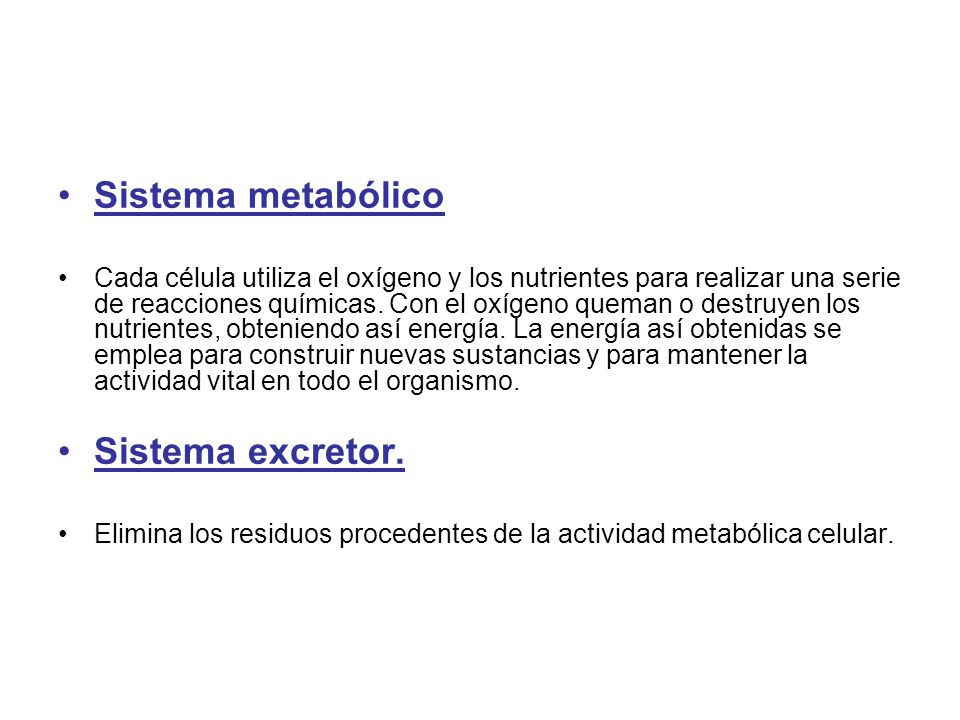 • Sistema metabólico

• Cada célula utiliza el oxígeno y los nutrientes para realizar una serie de reacciones químicas. Con el oxígeno queman o destruyen los nutrientes, obteniendo así energía. La energía así obtenidas se emplea para construir nuevas sustancias y para mantener la actividad vital en todo el organismo.

• Sistema excretor.

• Elimina los residuos procedentes de la actividad metabólica celular.